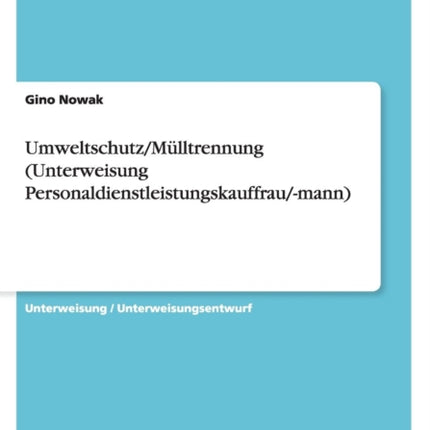 Gino Nowak

Umweltschutz/Mülltrennung (Unterweisung Personaldienstleistungskauffrau/-mann)

Unterweisung / Unterweisungsentwurf